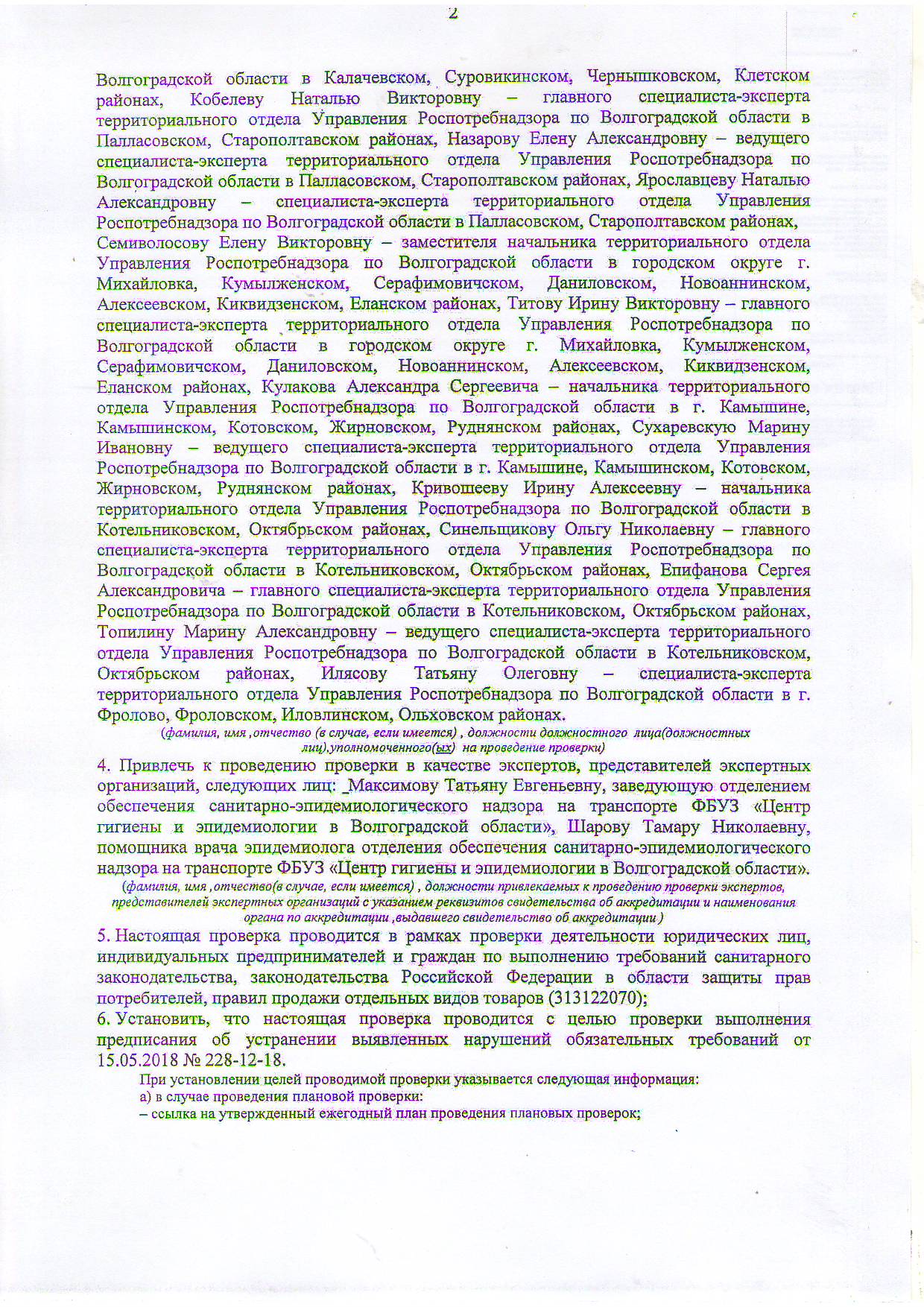 2

Волгоградской области в Калачевском, Суровикинском, Чернышковском, Клетском районах, Кобелеву Наталью Викторовну – главного специалиста-эксперта территориального отдела Управления Роспотребнадзора по Волгоградской области в Палласовском, Старополтавском районах, Назарову Елену Александровну – ведущего специалиста-эксперта территориального отдела Управления Роспотребнадзора по Волгоградской области в Палласовском, Старополтавском районах, Ярославцеву Наталью Александровну – специалиста-эксперта территориального отдела Управления Роспотребнадзора по Волгоградской области в Палласовском, Старополтавском районах, Семиволосову Елену Викторовну – заместителя начальника территориального отдела Управления Роспотребнадзора по Волгоградской области в городском округе г. Михайловка, Кумылженском, Серафимовичском, Даниловском, Новоаннинском, Алексеевском, Киквидзенском, Еланском районах, Титову Ирину Викторовну – главного специалиста-эксперта территориального отдела Управления Роспотребнадзора по Волгоградской области в городском округе г. Михайловка, Кумылженском, Серафимовичском, Даниловском, Новоаннинском, Алексеевском, Киквидзенском, Еланском районах, Кулакова Александра Сергеевича – начальника территориального отдела Управления Роспотребнадзора по Волгоградской области в г. Камышине, Камышинском, Котовском, Жирновском, Руднянском районах, Сухаревскую Марину Ивановну – ведущего специалиста-эксперта территориального отдела Управления Роспотребнадзора по Волгоградской области в г. Камышине, Камышинском, Котовском, Жирновском, Руднянском районах, Кривошееву Ирину Алексеевну – начальника территориального отдела Управления Роспотребнадзора по Волгоградской области в Котельниковском, Октябрьском районах, Синельщикову Ольгу Николаевну – главного специалиста-эксперта территориального отдела Управления Роспотребнадзора по Волгоградской области в Котельниковском, Октябрьском районах, Епифанова Сергея Александровича – главного специалиста-эксперта территориального отдела Управления Роспотребнадзора по Волгоградской области в Котельниковском, Октябрьском районах, Топилину Марину Александровну – ведущего специалиста-эксперта территориального отдела Управления Роспотребнадзора по Волгоградской области в Котельниковском, Октябрьском районах, Илясову Татьяну Олеговну – специалиста-эксперта территориального отдела Управления Роспотребнадзора по Волгоградской области в г. Фролово, Фроловском, Иловлинском, Ольховском районах.
(фамилия, имя ,отчество (в случае, если имеется) , должности должностного лица(должностных лиц),уполномоченного(ых) на проведение проверки)
4. Привлечь к проведению проверки в качестве экспертов, представителей экспертных организаций, следующих лиц: Максимову Татьяну Евгеньевну, заведующую отделением обеспечения санитарно-эпидемиологического надзора на транспорте ФБУЗ «Центр гигиены и эпидемиологии в Волгоградской области», Шарову Тамару Николаевну, помощника врача эпидемиолога отделения обеспечения санитарно-эпидемиологического надзора на транспорте ФБУЗ «Центр гигиены и эпидемиологии в Волгоградской области».
(фамилия, имя ,отчество(в случае, если имеется) , должности привлекаемых к проведению проверки экспертов, представителей экспертных организаций с указанием реквизитов свидетельства об аккредитации и наименования органа по аккредитации ,выдавшего свидетельство об аккредитации )
5. Настоящая проверка проводится в рамках проверки деятельности юридических лиц, индивидуальных предпринимателей и граждан по выполнению требований санитарного законодательства, законодательства Российской Федерации в области защиты прав потребителей, правил продажи отдельных видов товаров (313122070);
6. Установить, что настоящая проверка проводится с целью проверки выполнения предписания об устранении выявленных нарушений обязательных требований от 15.05.2018 № 228-12-18.
При установлении целей проводимой проверки указывается следующая информация:
а) в случае проведения плановой проверки:
– ссылка на утвержденный ежегодный план проведения плановых проверок;